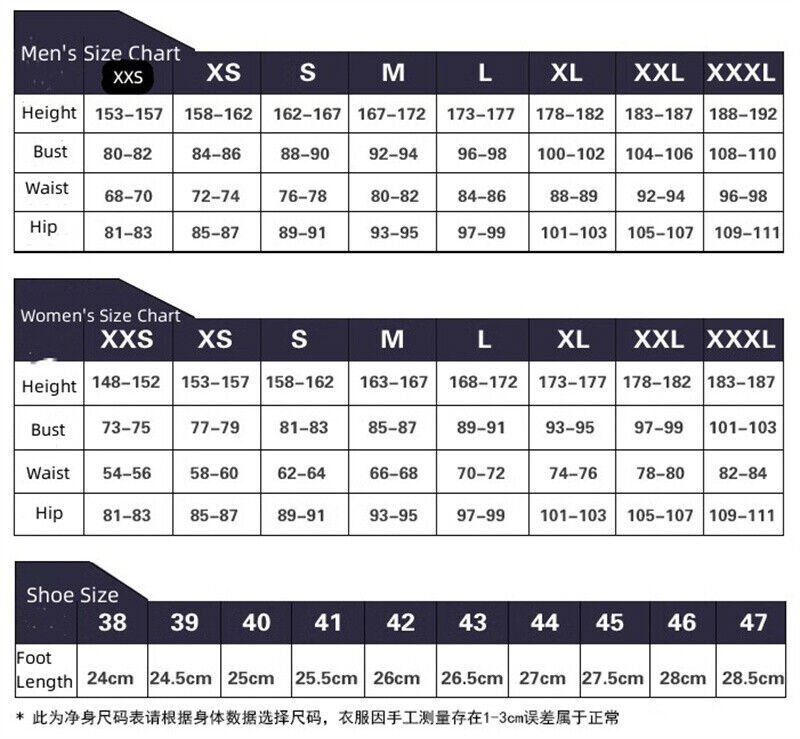 Men's Size Chart

| | XXS | XS | S | M | L | XL | XXL | XXXL |
|---|---|---|---|---|---|---|---|---|
| Height | 153-157 | 158-162 | 162-167 | 167-172 | 173-177 | 178-182 | 183-187 | 188-192 |
| Bust | 80-82 | 84-86 | 88-90 | 92-94 | 96-98 | 100-102 | 104-106 | 108-110 |
| Waist | 68-70 | 72-74 | 76-78 | 80-82 | 84-86 | 88-89 | 92-94 | 96-98 |
| Hip | 81-83 | 85-87 | 89-91 | 93-95 | 97-99 | 101-103 | 105-107 | 109-111 |

Women's Size Chart

| | XXS | XS | S | M | L | XL | XXL | XXXL |
|---|---|---|---|---|---|---|---|---|
| Height | 148-152 | 153-157 | 158-162 | 163-167 | 168-172 | 173-177 | 178-182 | 183-187 |
| Bust | 73-75 | 77-79 | 81-83 | 85-87 | 89-91 | 93-95 | 97-99 | 101-103 |
| Waist | 54-56 | 58-60 | 62-64 | 66-68 | 70-72 | 74-76 | 78-80 | 82-84 |
| Hip | 81-83 | 85-87 | 89-91 | 93-95 | 97-99 | 101-103 | 105-107 | 109-111 |

Shoe Size

| | 38 | 39 | 40 | 41 | 42 | 43 | 44 | 45 | 46 | 47 |
|---|---|---|---|---|---|---|---|---|---|---|
| Foot Length | 24cm | 24.5cm | 25cm | 25.5cm | 26cm | 26.5cm | 27cm | 27.5cm | 28cm | 28.5cm |

* 此为净身尺码表请根据身体数据选择尺码，衣服因手工测量存在1-3cm误差属于正常